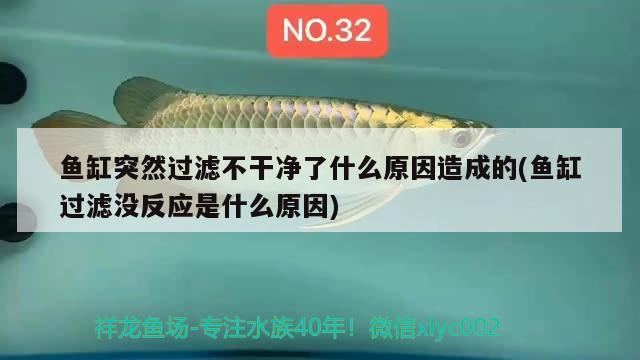 NO.32

鱼缸突然过滤不干净了什么原因造成的(鱼缸过滤没反应是什么原因)

祥龙鱼场-专注水族40年！微信xlyc002